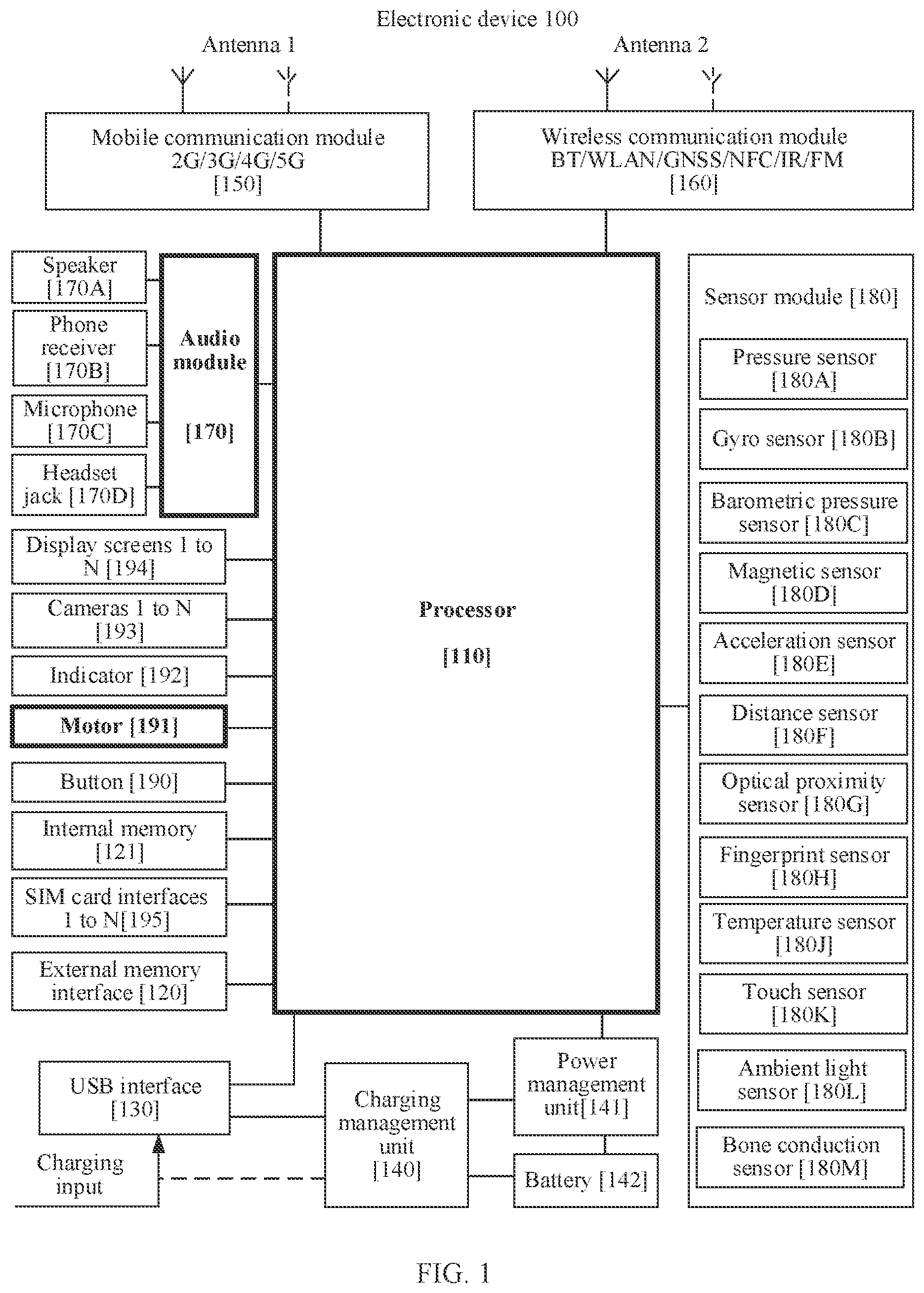 Electronic device 100

Antenna 1

Antenna 2

Mobile communication module 2G/3G/4G/5G [150]

Wireless communication module BT/WLAN/GNSS/NFC/IR/FM [160]

Speaker [170A]

Phone receiver [170B]

Microphone [170C]

Headset jack [170D]

Audio module [170]

Display screens 1 to N [194]

Cameras 1 to N [193]

Indicator [192]

Motor [191]

Button [190]

Internal memory [121]

SIM card interfaces 1 to N[195]

External memory interface [120]

Processor [110]

Sensor module [180]

Pressure sensor [180A]

Gyro sensor [180B]

Barometric pressure sensor [180C]

Magnetic sensor [180D]

Acceleration sensor [180E]

Distance sensor [180F]

Optical proximity sensor [180G]

Fingerprint sensor [180H]

Temperature sensor [180J]

Touch sensor [180K]

Ambient light sensor [180L]

Bone conduction sensor [180M]

USB interface [130]

Charging input

Charging management unit [140]

Power management unit[141]

Battery [142]

FIG. 1